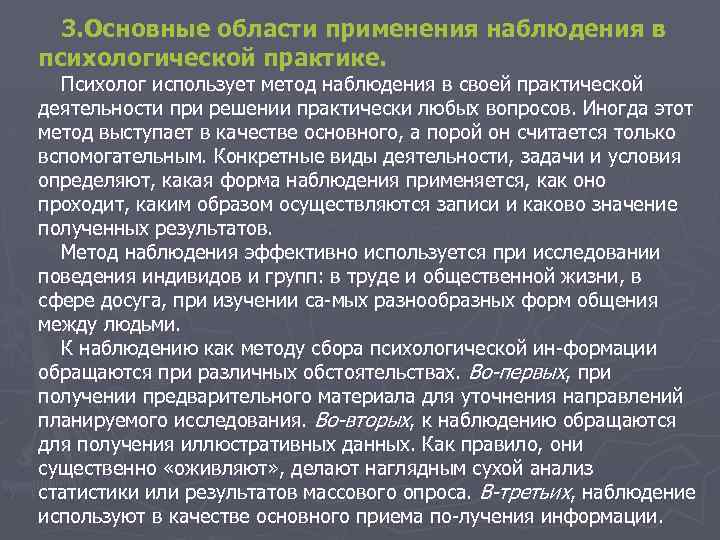 3.Основные области применения наблюдения в психологической практике.

Психолог использует метод наблюдения в своей практической деятельности при решении практически любых вопросов. Иногда этот метод выступает в качестве основного, а порой он считается только вспомогательным. Конкретные виды деятельности, задачи и условия определяют, какая форма наблюдения применяется, как оно проходит, каким образом осуществляются записи и каково значение полученных результатов.

Метод наблюдения эффективно используется при исследовании поведения индивидов и групп: в труде и общественной жизни, в сфере досуга, при изучении са-мых разнообразных форм общения между людьми.

К наблюдению как методу сбора психологической ин-формации обращаются при различных обстоятельствах. Во-первых, при получении предварительного материала для уточнения направлений планируемого исследования. Во-вторых, к наблюдению обращаются для получения иллюстративных данных. Как правило, они существенно «оживляют», делают наглядным сухой анализ статистики или результатов массового опроса. В-третьих, наблюдение используют в качестве основного приема по-лучения информации.